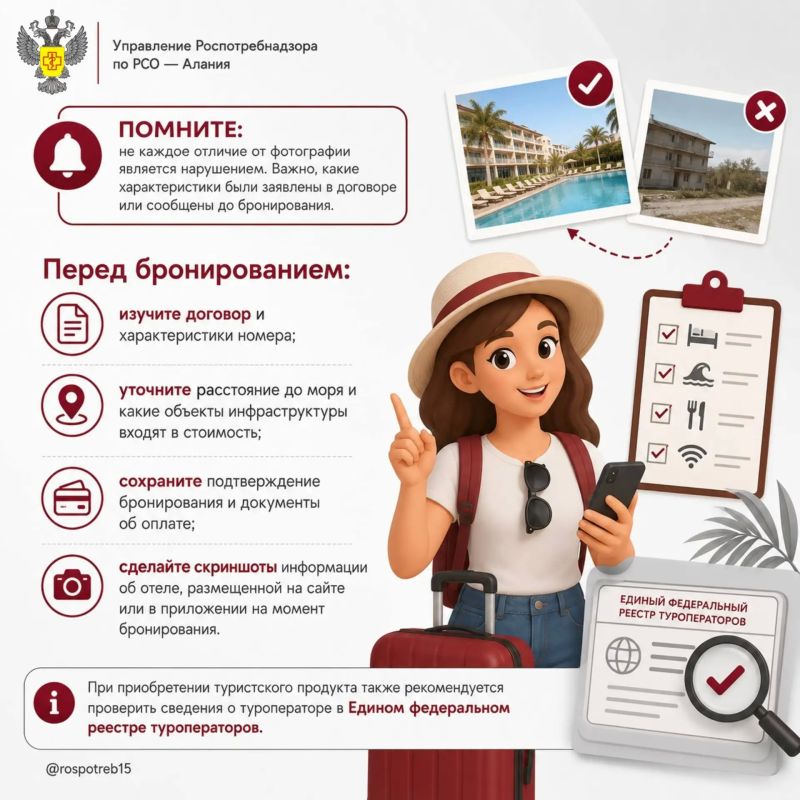 Управление Роспотребнадзора
по РСО — Алания

ПОМНИТЕ:
не каждое отличие от фотографии является нарушением. Важно, какие характеристики были заявлены в договоре или сообщены до бронирования.

Перед бронированием:

изучите договор и характеристики номера;

уточните расстояние до моря и какие объекты инфраструктуры входят в стоимость;

сохраните подтверждение бронирования и документы об оплате;

сделайте скриншоты информации об отеле, размещенной на сайте или в приложении на момент бронирования.

ЕДИНЫЙ ФЕДЕРАЛЬНЫЙ РЕЕСТР ТУРОПЕРАТОРОВ

При приобретении туристского продукта также рекомендуется проверить сведения о туроператоре в Едином федеральном реестре туроператоров.

@rospotreb15